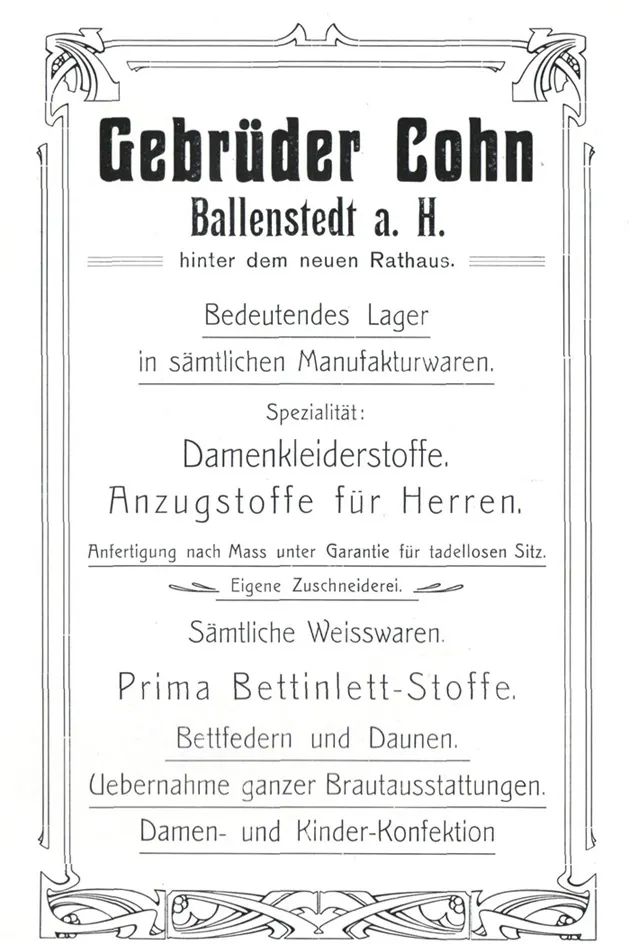 Gebrüder Cohn

Ballenstedt a. H.

hinter dem neuen Rathaus.

Bedeutendes Lager

in sämtlichen Manufakturwaren.

Spezialität:

Damenkleiderstoffe.

Anzugstoffe für Herren.

Anfertigung nach Mass unter Garantie für tadellosen Sitz.

Eigene Zuschneiderei.

Sämtliche Weisswaren.

Prima Bettinlett-Stoffe.

Bettfedern und Daunen.

Uebernahme ganzer Brautausstattungen.

Damen- und Kinder-Konfektion